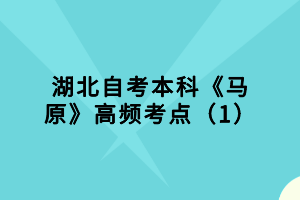 湖北自考本科《马原》高频考点（1）